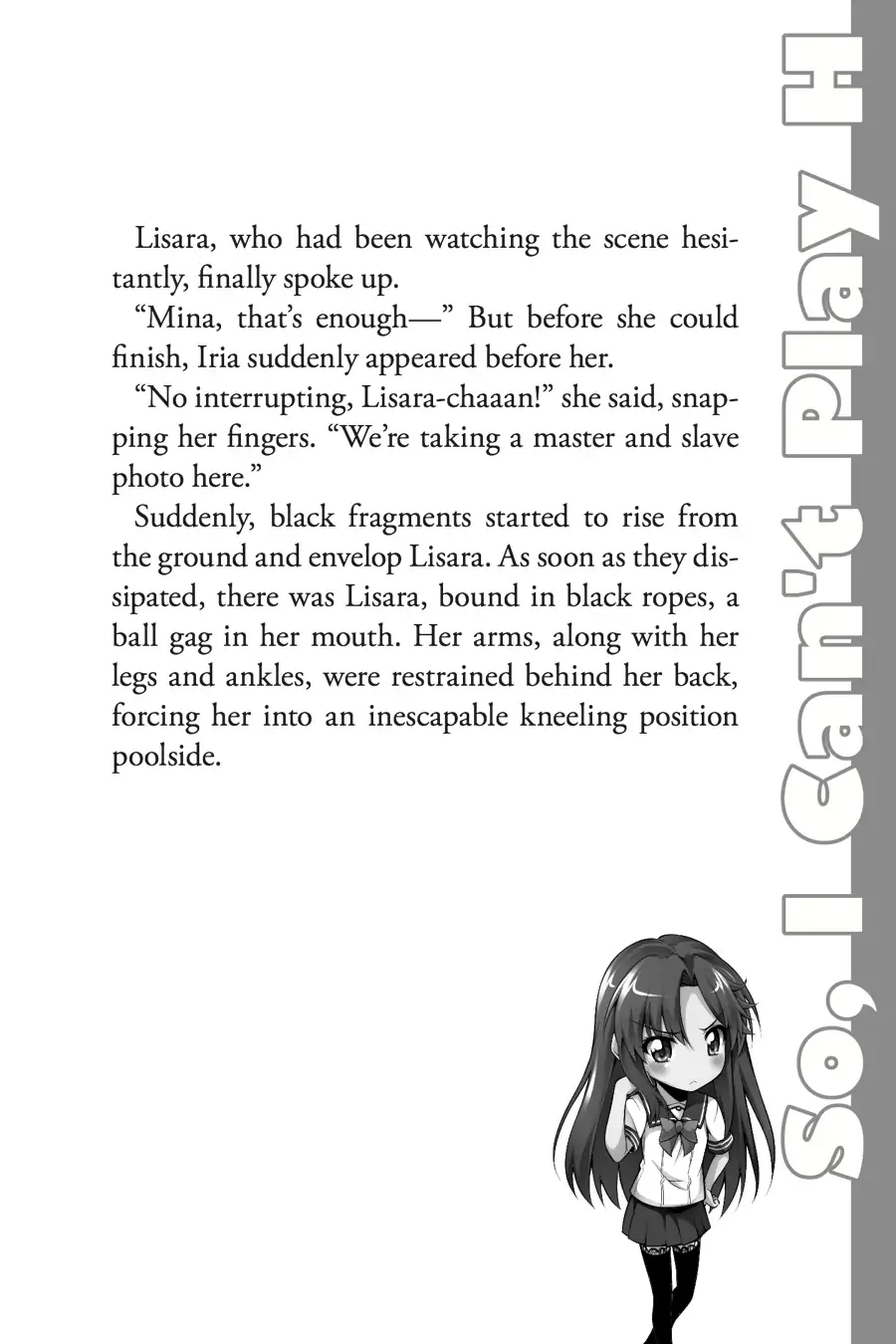 Lisara, who had been watching the scene hesitantly, finally spoke up.

"Mina, that's enough—" But before she could finish, Iria suddenly appeared before her.

"No interrupting, Lisara-chaaan!" she said, snapping her fingers. "We're taking a master and slave photo here."

Suddenly, black fragments started to rise from the ground and envelop Lisara. As soon as they dissipated, there was Lisara, bound in black ropes, a ball gag in her mouth. Her arms, along with her legs and ankles, were restrained behind her back, forcing her into an inescapable kneeling position poolside.

So, I Can't Play H